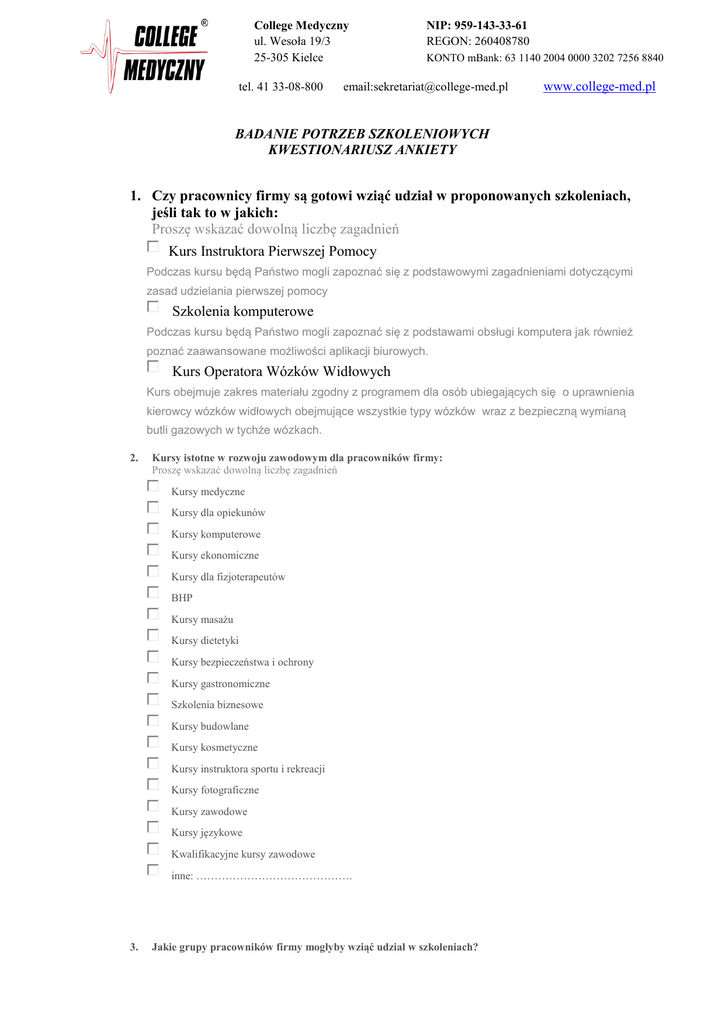 COLLEGE MEDYCZNY ®

College Medyczny
ul. Wesoła 19/3
25-305 Kielce

NIP: 959-143-33-61
REGON: 260408780
KONTO mBank: 63 1140 2004 0000 3202 7256 8840

tel. 41 33-08-800 email:sekretariat@college-med.pl www.college-med.pl

BADANIE POTRZEB SZKOLENIOWYCH
KWESTIONARIUSZ ANKIETY

1. Czy pracownicy firmy są gotowi wziąć udział w proponowanych szkoleniach, jeśli tak to w jakich:
Proszę wskazać dowolną liczbę zagadnień

Kurs Instruktora Pierwszej Pomocy
Podczas kursu będą Państwo mogli zapoznać się z podstawowymi zagadnieniami dotyczącymi zasad udzielania pierwszej pomocy

Szkolenia komputerowe
Podczas kursu będą Państwo mogli zapoznać się z podstawami obsługi komputera jak również poznać zaawansowane możliwości aplikacji biurowych.

Kurs Operatora Wózków Widłowych
Kurs obejmuje zakres materiału zgodny z programem dla osób ubiegających się o uprawnienia kierowcy wózków widłowych obejmujące wszystkie typy wózków wraz z bezpieczną wymianą butli gazowych w tychże wózkach.

2. Kursy istotne w rozwoju zawodowym dla pracowników firmy:
Proszę wskazać dowolną liczbę zagadnień

Kursy medyczne
Kursy dla opiekunów
Kursy komputerowe
Kursy ekonomiczne
Kursy dla fizjoterapeutów
BHP
Kursy masażu
Kursy dietetyki
Kursy bezpieczeństwa i ochrony
Kursy gastronomiczne
Szkolenia biznesowe
Kursy budowlane
Kursy kosmetyczne
Kursy instruktora sportu i rekreacji
Kursy fotograficzne
Kursy zawodowe
Kursy językowe
Kwalifikacyjne kursy zawodowe
inne: …………………………………….

3. Jakie grupy pracowników firmy mogłyby wziąć udział w szkoleniach?